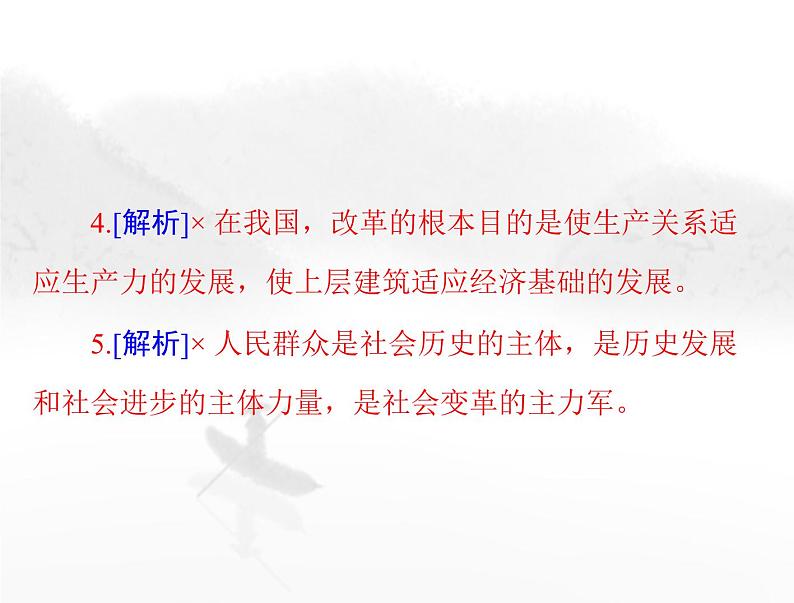 4.[解析]× 在我国，改革的根本目的是使生产关系适应生产力的发展，使上层建筑适应经济基础的发展。

5.[解析]× 人民群众是社会历史的主体，是历史发展和社会进步的主体力量，是社会变革的主力军。